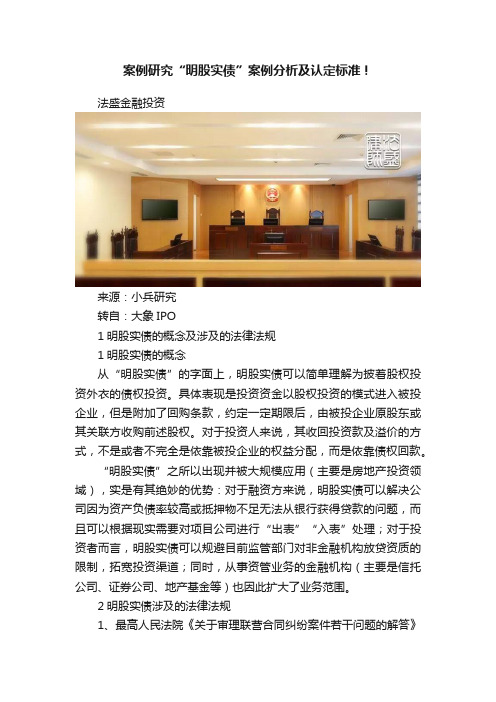 案例研究“明股实债”案例分析及认定标准！

法盛金融投资

来源：小兵研究

转自：大象 IPO

1 明股实债的概念及涉及的法律法规

1 明股实债的概念

从“明股实债”的字面上，明股实债可以简单理解为披着股权投资外衣的债权投资。具体表现是投资资金以股权投资的模式进入被投企业，但是附加了回购条款，约定一定期限后，由被投企业原股东或其关联方收购前述股权。对于投资人来说，其收回投资款及溢价的方式，不是或者不完全是依靠被投企业的权益分配，而是依靠债权回款。

“明股实债”之所以出现并被大规模应用（主要是房地产投资领域），实是有其绝妙的优势：对于融资方来说，明股实债可以解决公司因为资产负债率较高或抵押物不足无法从银行获得贷款的问题，而且可以根据现实需要对项目公司进行“出表”“入表”处理；对于投资者而言，明股实债可以规避目前监管部门对非金融机构放贷资质的限制，拓宽投资渠道；同时，从事资管业务的金融机构（主要是信托公司、证券公司、地产基金等）也因此扩大了业务范围。

2 明股实债涉及的法律法规

1、最高人民法院《关于审理联营合同纠纷案件若干问题的解答》